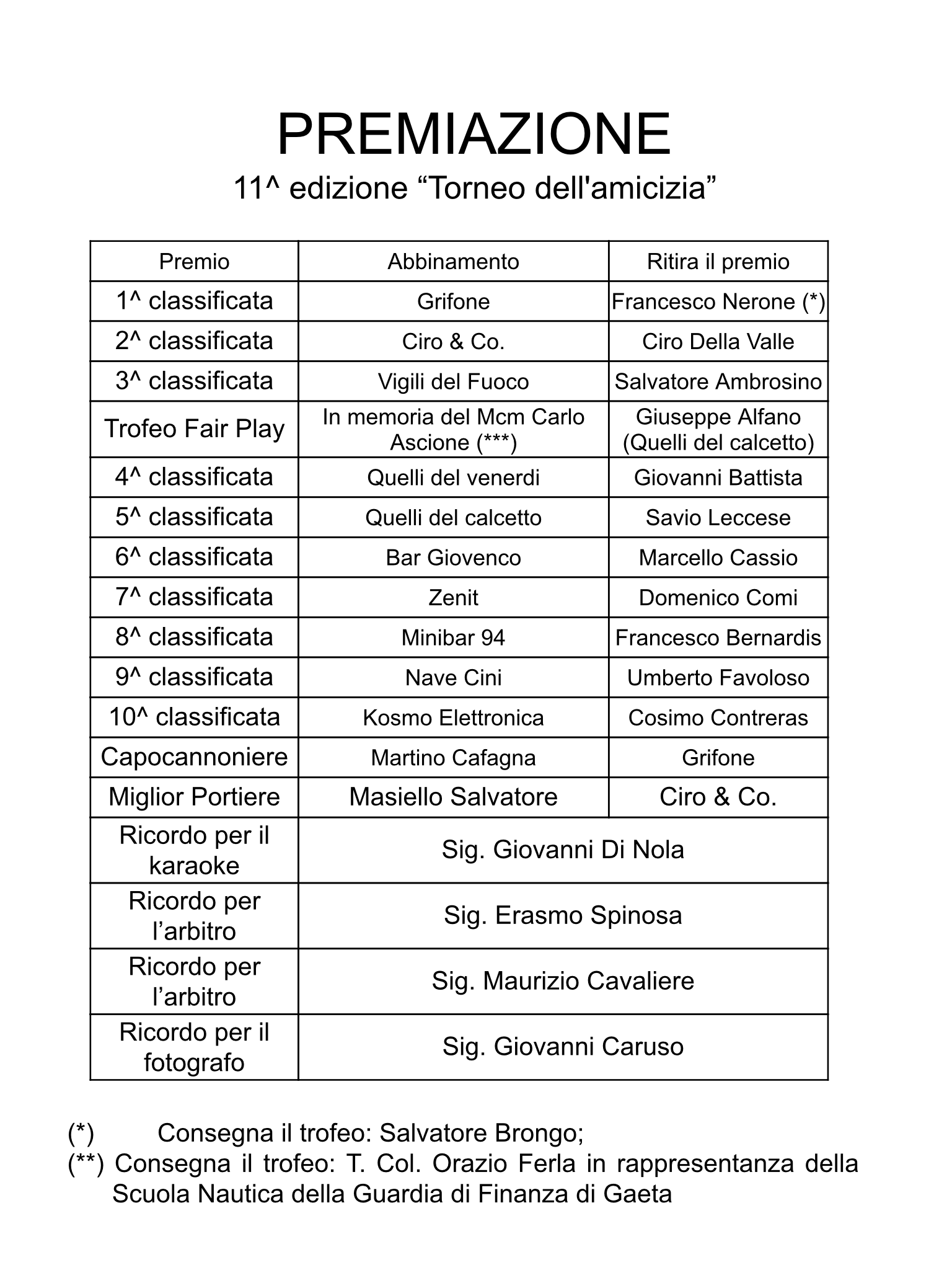 PREMIAZIONE
11^ edizione “Torneo dell'amicizia”

| Premio | Abbinamento | Ritira il premio |
|---|---|---|
| 1^ classificata | Grifone | Francesco Nerone (*) |
| 2^ classificata | Ciro & Co. | Ciro Della Valle |
| 3^ classificata | Vigili del Fuoco | Salvatore Ambrosino |
| Trofeo Fair Play | In memoria del Mcm Carlo Ascione (***) | Giuseppe Alfano (Quelli del calcetto) |
| 4^ classificata | Quelli del venerdi | Giovanni Battista |
| 5^ classificata | Quelli del calcetto | Savio Leccese |
| 6^ classificata | Bar Giovenco | Marcello Cassio |
| 7^ classificata | Zenit | Domenico Comi |
| 8^ classificata | Minibar 94 | Francesco Bernardis |
| 9^ classificata | Nave Cini | Umberto Favoloso |
| 10^ classificata | Kosmo Elettronica | Cosimo Contreras |
| Capocannoniere | Martino Cafagna | Grifone |
| Miglior Portiere | Masiello Salvatore | Ciro & Co. |
| Ricordo per il karaoke | Sig. Giovanni Di Nola | |
| Ricordo per l’arbitro | Sig. Erasmo Spinosa | |
| Ricordo per l’arbitro | Sig. Maurizio Cavaliere | |
| Ricordo per il fotografo | Sig. Giovanni Caruso | |

(*) Consegna il trofeo: Salvatore Brongo;
(**) Consegna il trofeo: T. Col. Orazio Ferla in rappresentanza della Scuola Nautica della Guardia di Finanza di Gaeta